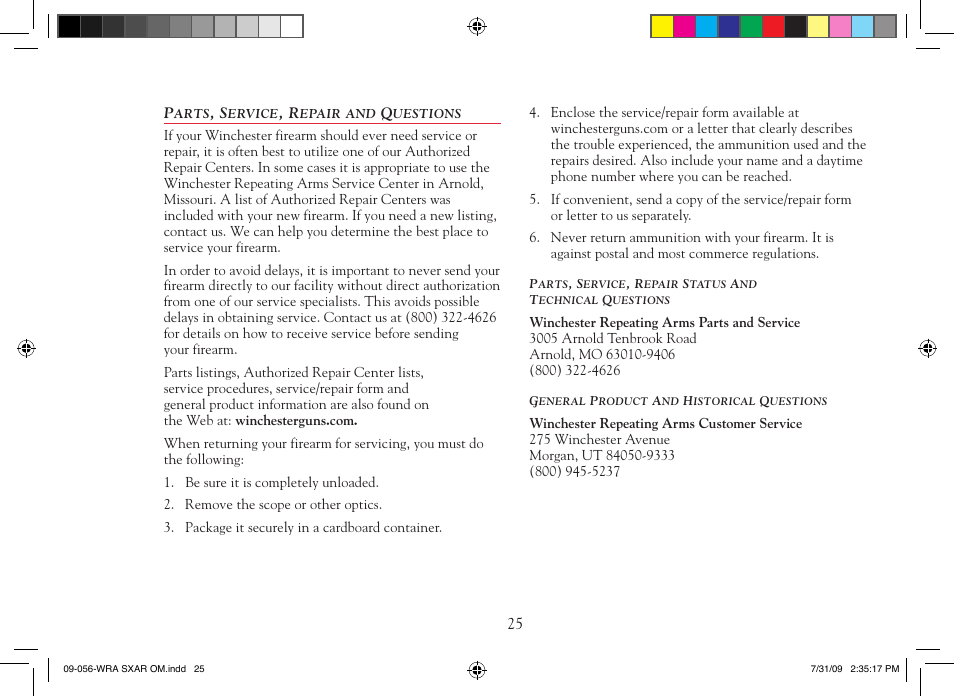 PARTS, SERVICE, REPAIR AND QUESTIONS

If your Winchester firearm should ever need service or repair, it is often best to utilize one of our Authorized Repair Centers. In some cases it is appropriate to use the Winchester Repeating Arms Service Center in Arnold, Missouri. A list of Authorized Repair Centers was included with your new firearm. If you need a new listing, contact us. We can help you determine the best place to service your firearm.

In order to avoid delays, it is important to never send your firearm directly to our facility without direct authorization from one of our service specialists. This avoids possible delays in obtaining service. Contact us at (800) 322-4626 for details on how to receive service before sending your firearm.

Parts listings, Authorized Repair Center lists, service procedures, service/repair form and general product information are also found on the Web at: winchesterguns.com.

When returning your firearm for servicing, you must do the following:

1. Be sure it is completely unloaded.

2. Remove the scope or other optics.

3. Package it securely in a cardboard container.

4. Enclose the service/repair form available at winchesterguns.com or a letter that clearly describes the trouble experienced, the ammunition used and the repairs desired. Also include your name and a daytime phone number where you can be reached.

5. If convenient, send a copy of the service/repair form or letter to us separately.

6. Never return ammunition with your firearm. It is against postal and most commerce regulations.

PARTS, SERVICE, REPAIR STATUS AND TECHNICAL QUESTIONS

Winchester Repeating Arms Parts and Service
3005 Arnold Tenbrook Road
Arnold, MO 63010-9406
(800) 322-4626

GENERAL PRODUCT AND HISTORICAL QUESTIONS

Winchester Repeating Arms Customer Service
275 Winchester Avenue
Morgan, UT 84050-9333
(800) 945-5237

25

09-056-WRA SXAR OM.indd 25

7/31/09 2:35:17 PM